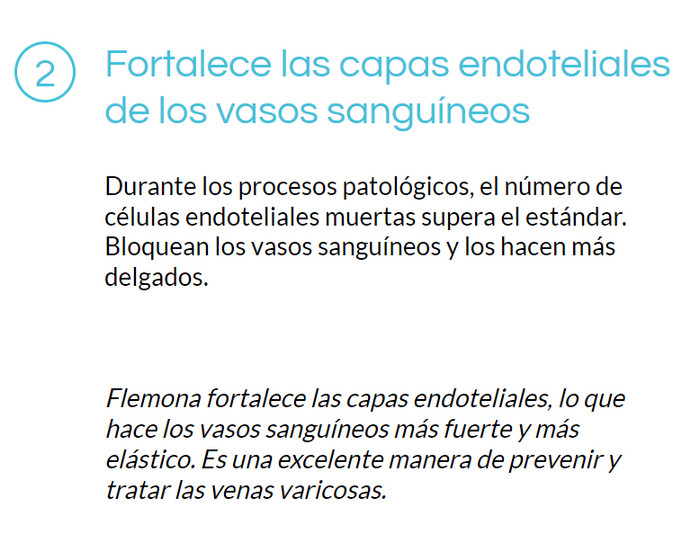 2

Fortalece las capas endoteliales de los vasos sanguíneos

Durante los procesos patológicos, el número de células endoteliales muertas supera el estándar. Bloquean los vasos sanguíneos y los hacen más delgados.

Flemona fortalece las capas endoteliales, lo que hace los vasos sanguíneos más fuerte y más elástico. Es una excelente manera de prevenir y tratar las venas varicosas.